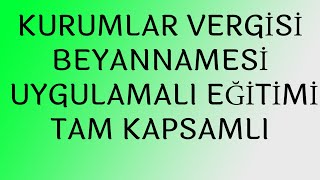 KURUMLAR VERGİSİ BEYANNAMESİ UYGULAMALI EĞİTİMİ TAM KAPSAMLI